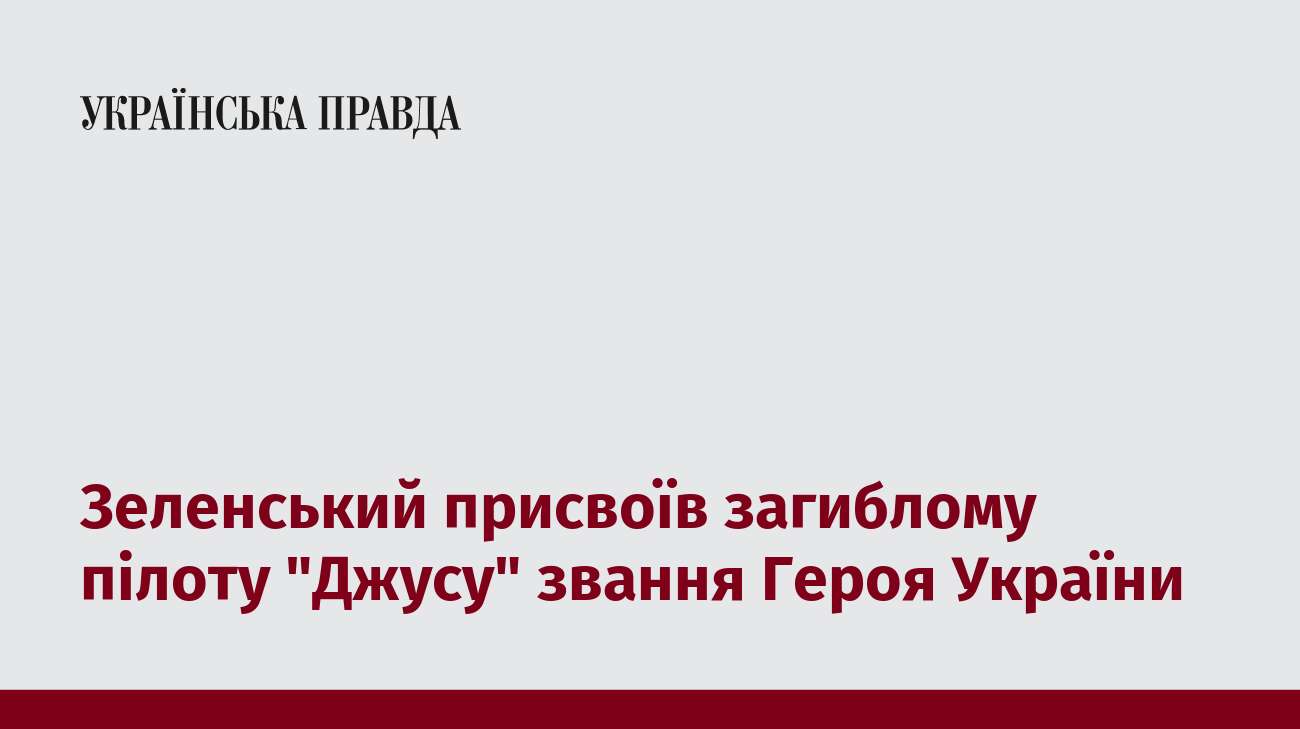 УКРАЇНСЬКА ПРАВДА

Зеленський присвоїв загиблому пілоту "Джусу" звання Героя України